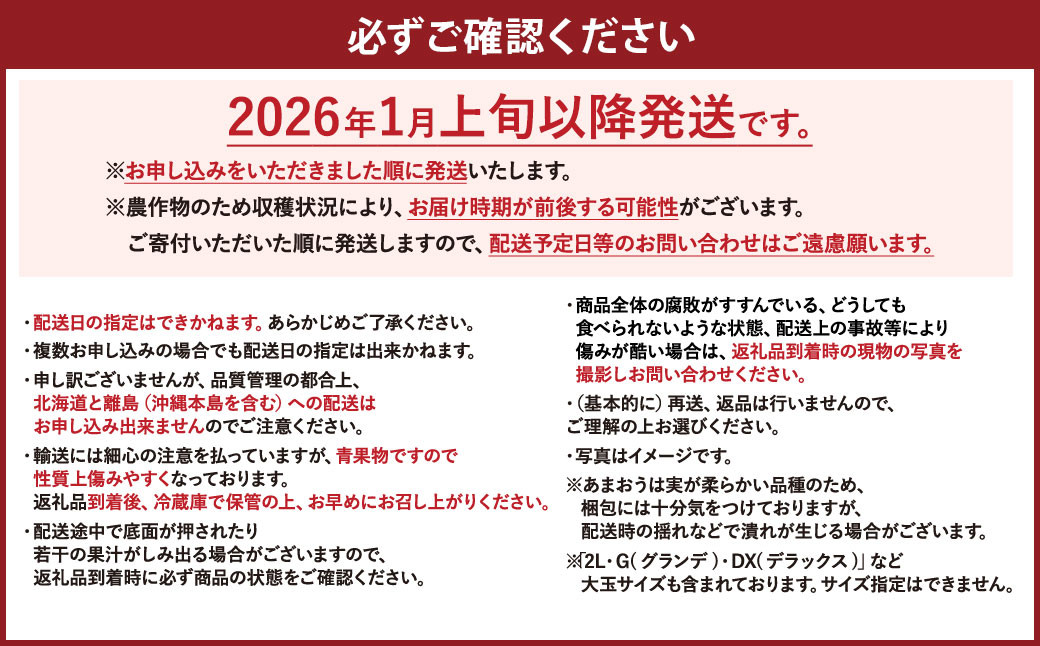 必ずご確認ください

2026年1月上旬以降発送です。

※お申し込みをいただきました順に発送いたします。

※農作物のため収穫状況により、お届け時期が前後する可能性がございます。

ご寄付いただいた順に発送しますので、配送予定日等のお問い合わせはご遠慮願います。

・配送日の指定はできかねます。あらかじめご了承ください。

・複数お申し込みの場合でも配送日の指定は出来かねます。

・申し訳ございませんが、品質管理の都合上、北海道と離島（沖縄本島を含む）への配送はお申し込み出来ませんのでご注意ください。

・輸送には細心の注意を払っていますが、青果物ですので性質上傷みやすくなっております。返礼品到着後、冷蔵庫で保管の上、お早めにお召し上がりください。

・配送途中で底面が押されたり若干の果汁がしみ出る場合がございますので、返礼品到着時に必ず商品の状態をご確認ください。

・商品全体の腐敗がすすんでいる、どうしても食べられないような状態、配送上の事故等により傷みが酷い場合は、返礼品到着時の現物の写真を撮影しお問い合わせください。

・（基本的に）再送、返品は行いませんので、ご理解の上お選びください。

・写真はイメージです。

※あまおうは実が柔らかい品種のため、梱包には十分気をつけておりますが、配送時の揺れなどで潰れが生じる場合がございます。

※「2L・G（グランデ）・DX（デラックス）」など大玉サイズも含まれております。サイズ指定はできません。